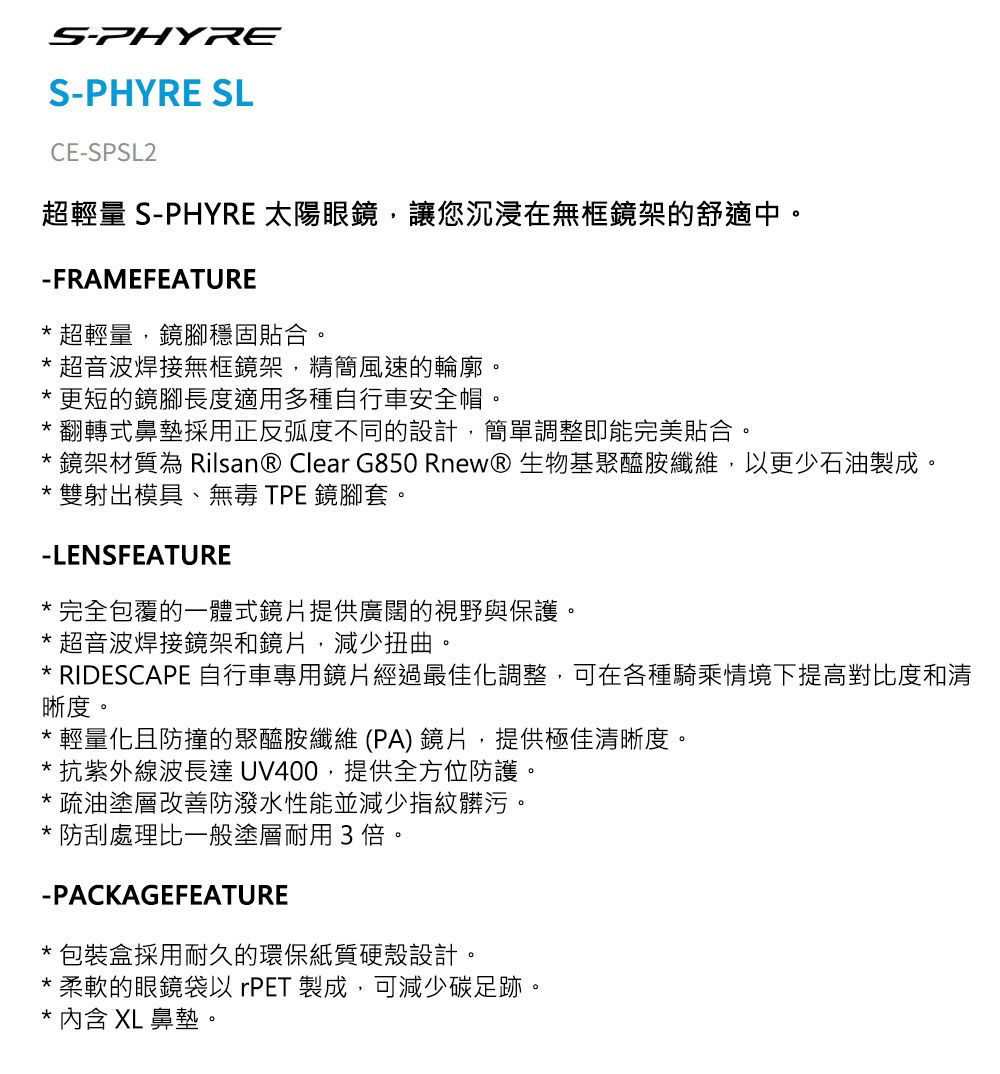 S-PHYRE

S-PHYRE SL

CE-SPSL2

超輕量 S-PHYRE 太陽眼鏡，讓您沉浸在無框鏡架的舒適中。

-FRAMEFEATURE

* 超輕量，鏡腳穩固貼合。
* 超音波焊接無框鏡架，精簡風速的輪廓。
* 更短的鏡腳長度適用多種自行車安全帽。
* 翻轉式鼻墊採用正反弧度不同的設計，簡單調整即能完美貼合。
* 鏡架材質為 Rilsan® Clear G850 Rnew® 生物基聚醯胺纖維，以更少石油製成。
* 雙射出模具、無毒 TPE 鏡腳套。

-LENSFEATURE

* 完全包覆的一體式鏡片提供廣闊的視野與保護。
* 超音波焊接鏡架和鏡片，減少扭曲。
* RIDESCAPE 自行車專用鏡片經過最佳化調整，可在各種騎乘情境下提高對比度和清晰度。
* 輕量化且防撞的聚醯胺纖維 (PA) 鏡片，提供極佳清晰度。
* 抗紫外線波長達 UV400，提供全方位防護。
* 疏油塗層改善防潑水性能並減少指紋髒污。
* 防刮處理比一般塗層耐用 3 倍。

-PACKAGEFEATURE

* 包裝盒採用耐久的環保紙質硬殼設計。
* 柔軟的眼鏡袋以 rPET 製成，可減少碳足跡。
* 內含 XL 鼻墊。